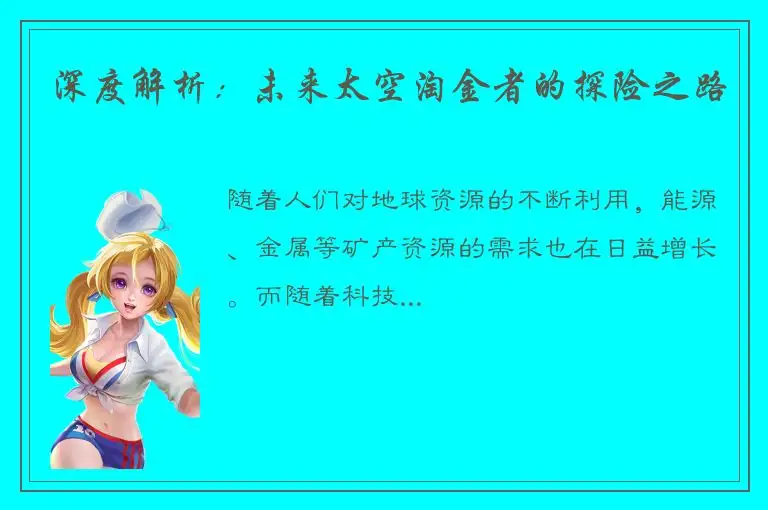 深度解析：未来太空淘金者的探险之路

随着人们对地球资源的不断利用，能源、金属等矿产资源的需求也在日益增长。而随着科技...